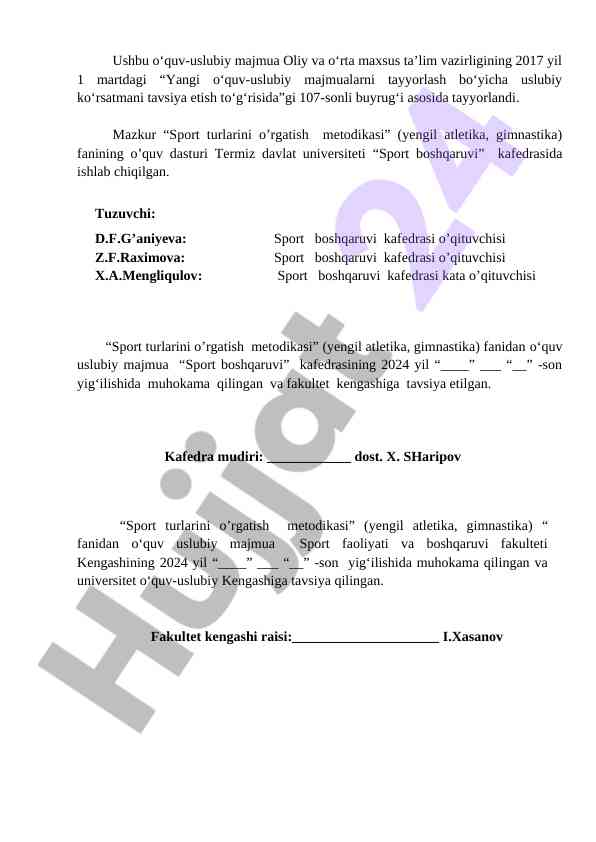 Ushbu o‘quv-uslubiy majmua Oliy va o‘rta maxsus ta’lim vazirligining 2017 yil 1 martdagi “Yangi o‘quv-uslubiy majmualarni tayyorlash bo‘yicha uslubiy ko‘rsatmani tavsiya etish to‘g‘risida”gi 107-sonli buyrug‘i asosida tayyorlandi.

Mazkur “Sport turlarini o’rgatish metodikasi” (yengil atletika, gimnastika) fanining o’quv dasturi Termiz davlat universiteti “Sport boshqaruvi” kafedrasida ishlab chiqilgan.

Tuzuvchi:

D.F.G’aniyeva: Sport boshqaruvi kafedrasi o’qituvchisi
Z.F.Raximova: Sport boshqaruvi kafedrasi o’qituvchisi
X.A.Mengliqulov: Sport boshqaruvi kafedrasi kata o’qituvchisi

“Sport turlarini o’rgatish metodikasi” (yengil atletika, gimnastika) fanidan o‘quv uslubiy majmua “Sport boshqaruvi” kafedrasining 2024 yil “____” ___ “__” -son yig‘ilishida muhokama qilingan va fakultet kengashiga tavsiya etilgan.

Kafedra mudiri: ____________ dost. X. SHaripov

“Sport turlarini o’rgatish metodikasi” (yengil atletika, gimnastika) “ fanidan o‘quv uslubiy majmua Sport faoliyati va boshqaruvi fakulteti Kengashining 2024 yil “____” ___ “__” -son yig‘ilishida muhokama qilingan va universitet o‘quv-uslubiy Kengashiga tavsiya qilingan.

Fakultet kengashi raisi:_____________________ I.Xasanov

Hujjat 24